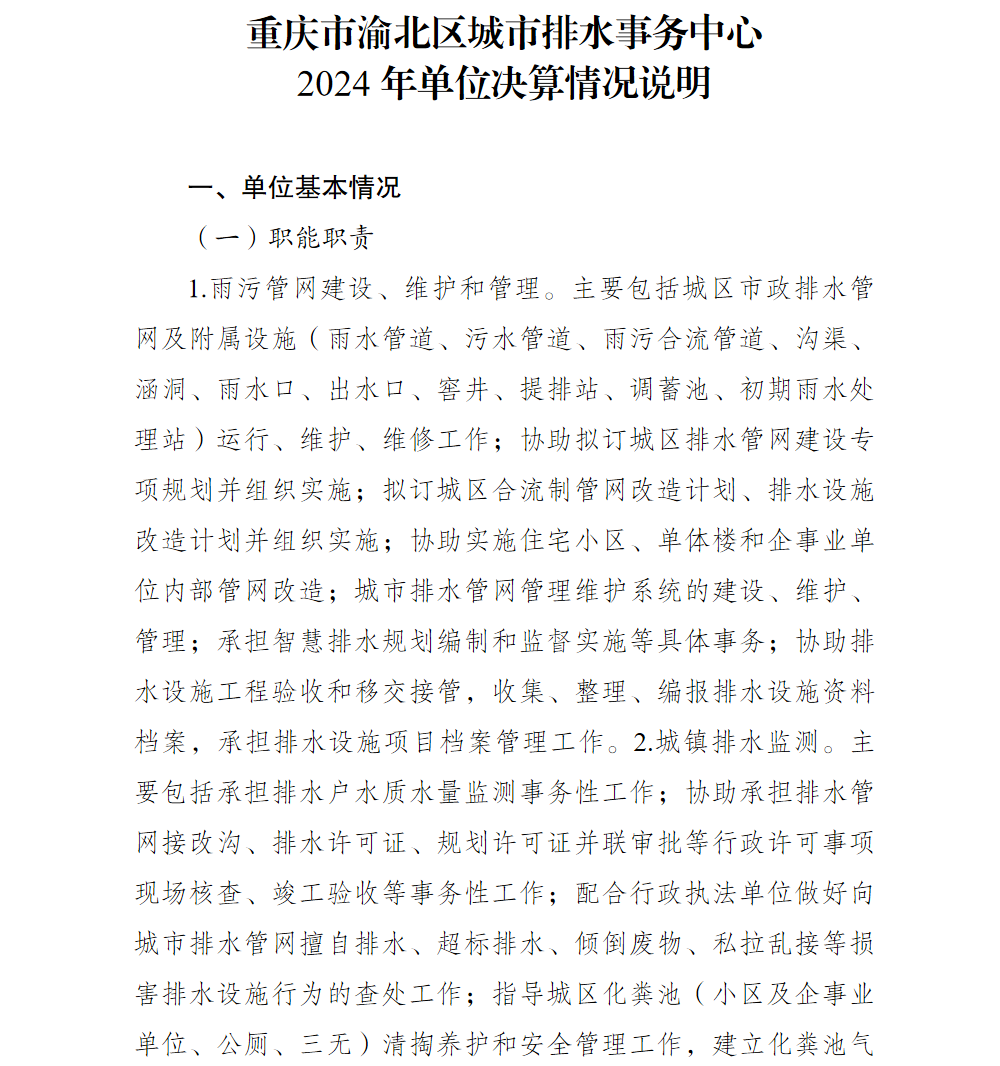 重庆市渝北区城市排水事务中心
2024 年单位决算情况说明

一、单位基本情况

（一）职能职责

1.雨污管网建设、维护和管理。主要包括城区市政排水管网及附属设施（雨水管道、污水管道、雨污合流管道、沟渠、涵洞、雨水口、出水口、窨井、提排站、调蓄池、初期雨水处理站）运行、维护、维修工作；协助拟订城区排水管网建设专项规划并组织实施；拟订城区合流制管网改造计划、排水设施改造计划并组织实施；协助实施住宅小区、单体楼和企事业单位内部管网改造；城市排水管网管理维护系统的建设、维护、管理；承担智慧排水规划编制和监督实施等具体事务；协助排水设施工程验收和移交接管，收集、整理、编报排水设施资料档案，承担排水设施项目档案管理工作。2.城镇排水监测。主要包括承担排水户水质水量监测事务性工作；协助承担排水管网接改沟、排水许可证、规划许可证并联审批等行政许可事项现场核查、竣工验收等事务性工作；配合行政执法单位做好向城市排水管网擅自排水、超标排水、倾倒废物、私拉乱接等损害排水设施行为的查处工作；指导城区化粪池（小区及企事业单位、公厕、三无）清掏养护和安全管理工作，建立化粪池气